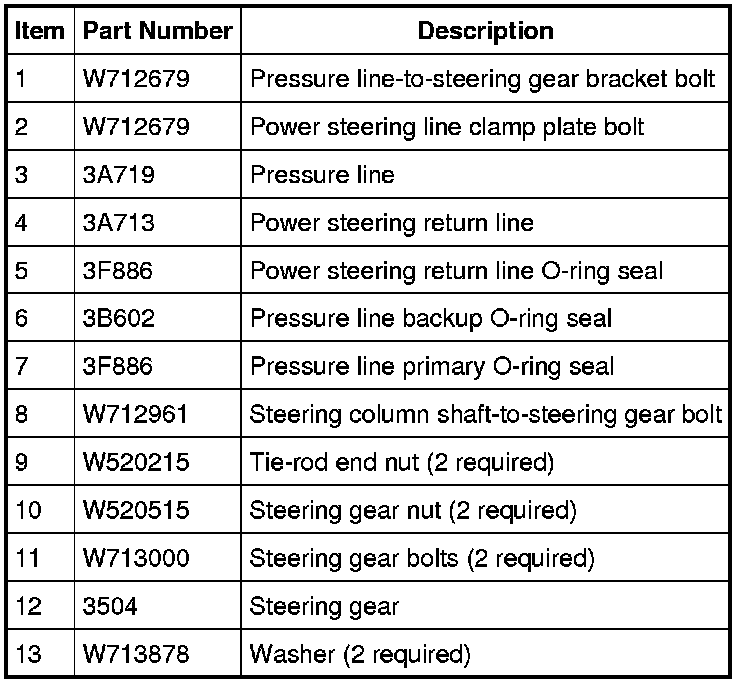 | Item | Part Number | Description |
|---|---|---|
| 1 | W712679 | Pressure line-to-steering gear bracket bolt |
| 2 | W712679 | Power steering line clamp plate bolt |
| 3 | 3A719 | Pressure line |
| 4 | 3A713 | Power steering return line |
| 5 | 3F886 | Power steering return line O-ring seal |
| 6 | 3B602 | Pressure line backup O-ring seal |
| 7 | 3F886 | Pressure line primary O-ring seal |
| 8 | W712961 | Steering column shaft-to-steering gear bolt |
| 9 | W520215 | Tie-rod end nut (2 required) |
| 10 | W520515 | Steering gear nut (2 required) |
| 11 | W713000 | Steering gear bolts (2 required) |
| 12 | 3504 | Steering gear |
| 13 | W713878 | Washer (2 required) |